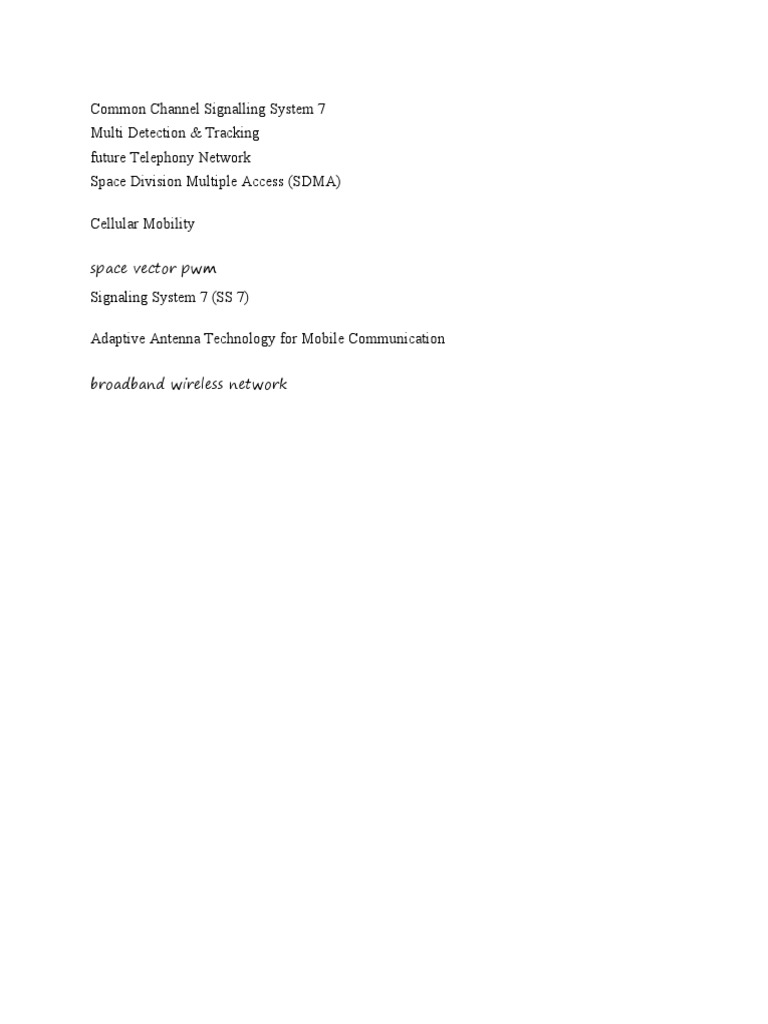 Common Channel Signalling System 7
Multi Detection & Tracking
future Telephony Network
Space Division Multiple Access (SDMA)

Cellular Mobility

space vector pwm

Signaling System 7 (SS 7)

Adaptive Antenna Technology for Mobile Communication

broadband wireless network